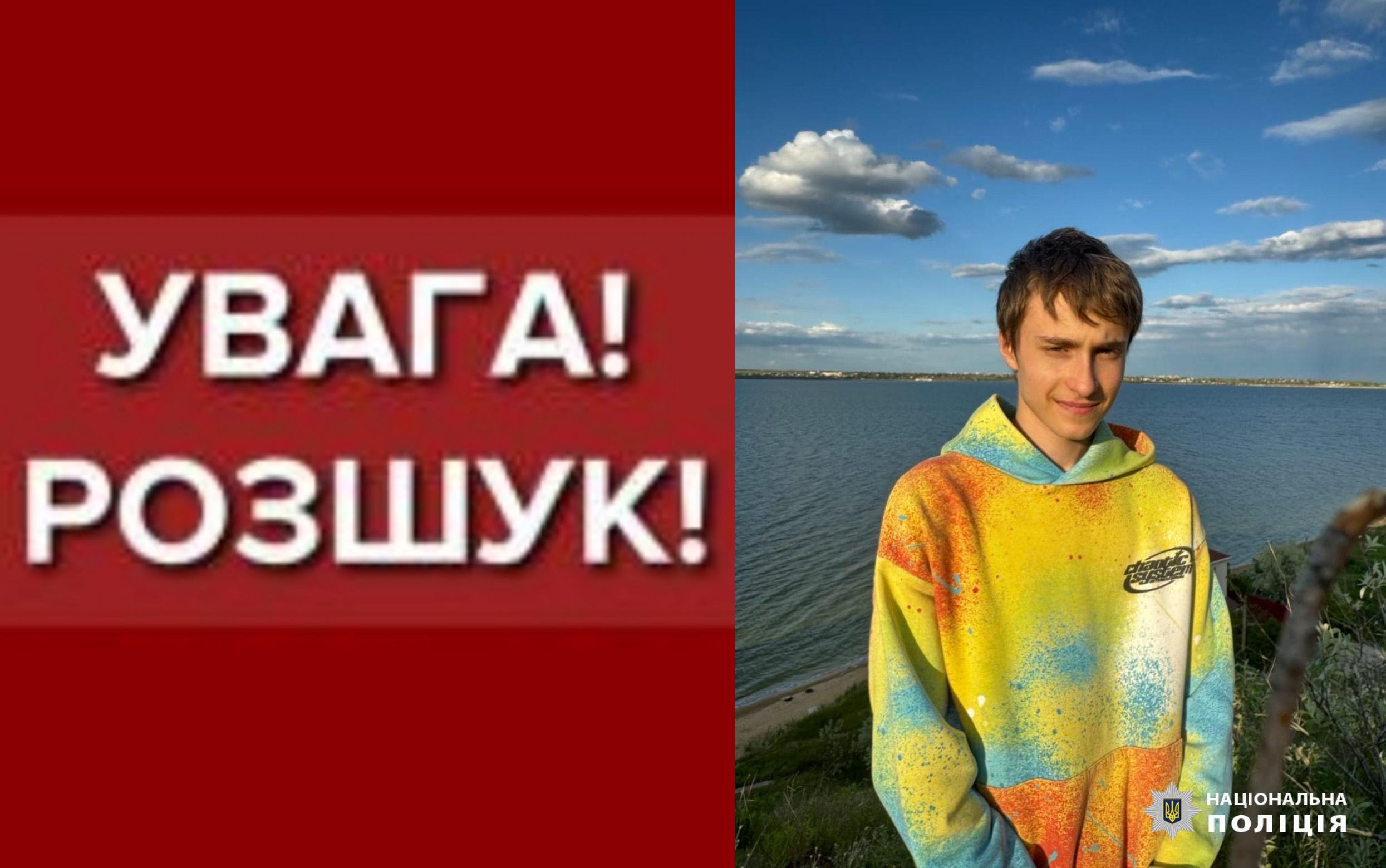 УВАГА!
РОЗШУК!

chaotic system

НАЦІОНАЛЬНА
ПОЛІЦІЯ